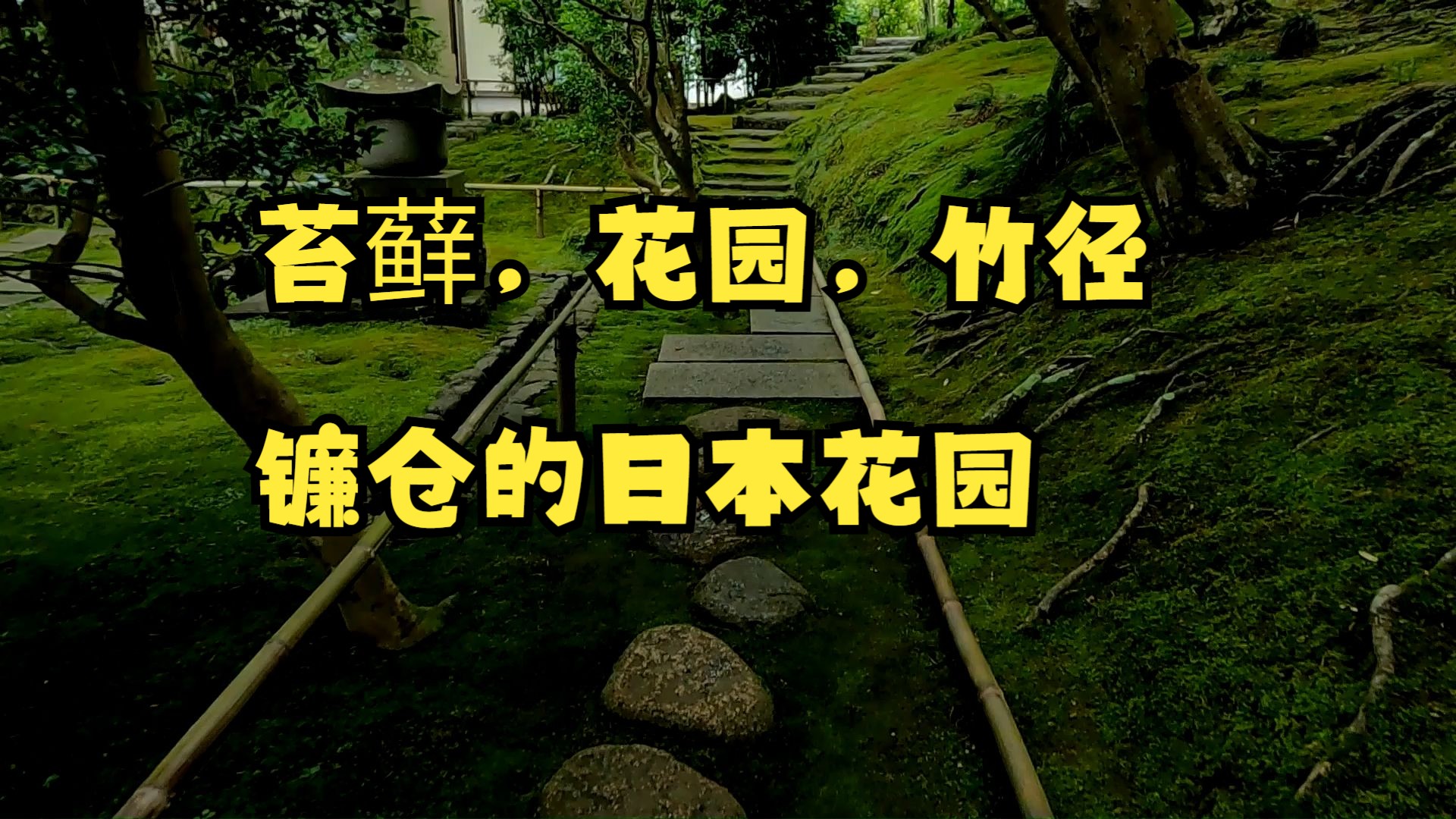 苔蘚，花园，竹径

镰仓的日本花园